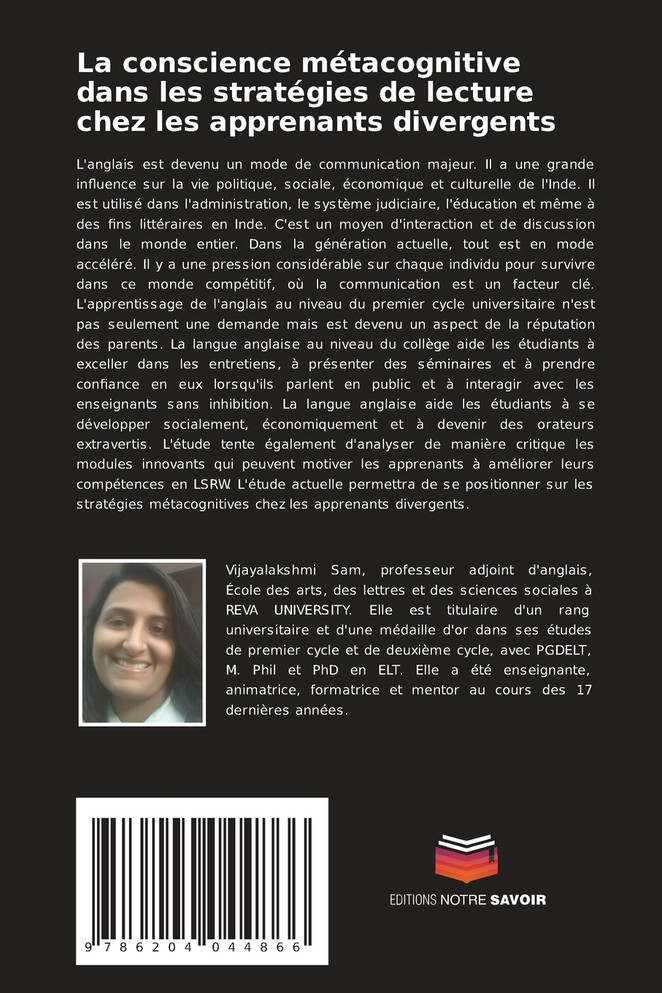 La conscience métacognitive dans les stratégies de lecture chez les apprenants divergents

L'anglais est devenu un mode de communication majeur. Il a une grande influence sur la vie politique, sociale, économique et culturelle de l'Inde. Il est utilisé dans l'administration, le système judiciaire, l'éducation et même à des fins littéraires en Inde. C'est un moyen d'interaction et de discussion dans le monde entier. Dans la génération actuelle, tout est en mode accéléré. Il y a une pression considérable sur chaque individu pour survivre dans ce monde compétitif, où la communication est un facteur clé. L'apprentissage de l'anglais au niveau du premier cycle universitaire n'est pas seulement une demande mais est devenu un aspect de la réputation des parents. La langue anglaise au niveau du collège aide les étudiants à exceller dans les entretiens, à présenter des séminaires et à prendre confiance en eux lorsqu'ils parlent en public et à interagir avec les enseignants sans inhibition. La langue anglaise aide les étudiants à se développer socialement, économiquement et à devenir des orateurs extravertis. L'étude tente également d'analyser de manière critique les modules innovants qui peuvent motiver les apprenants à améliorer leurs compétences en LSRW. L'étude actuelle permettra de se positionner sur les stratégies métacognitives chez les apprenants divergents.

Vijayalakshmi Sam, professeur adjoint d'anglais, École des arts, des lettres et des sciences sociales à REVA UNIVERSITY. Elle est titulaire d'un rang universitaire et d'une médaille d'or dans ses études de premier cycle et de deuxième cycle, avec PGDELT, M. Phil et PhD en ELT. Elle a été enseignante, animatrice, formatrice et mentor au cours des 17 dernières années.

9 786204 044866

EDITIONS NOTRE SAVOIR